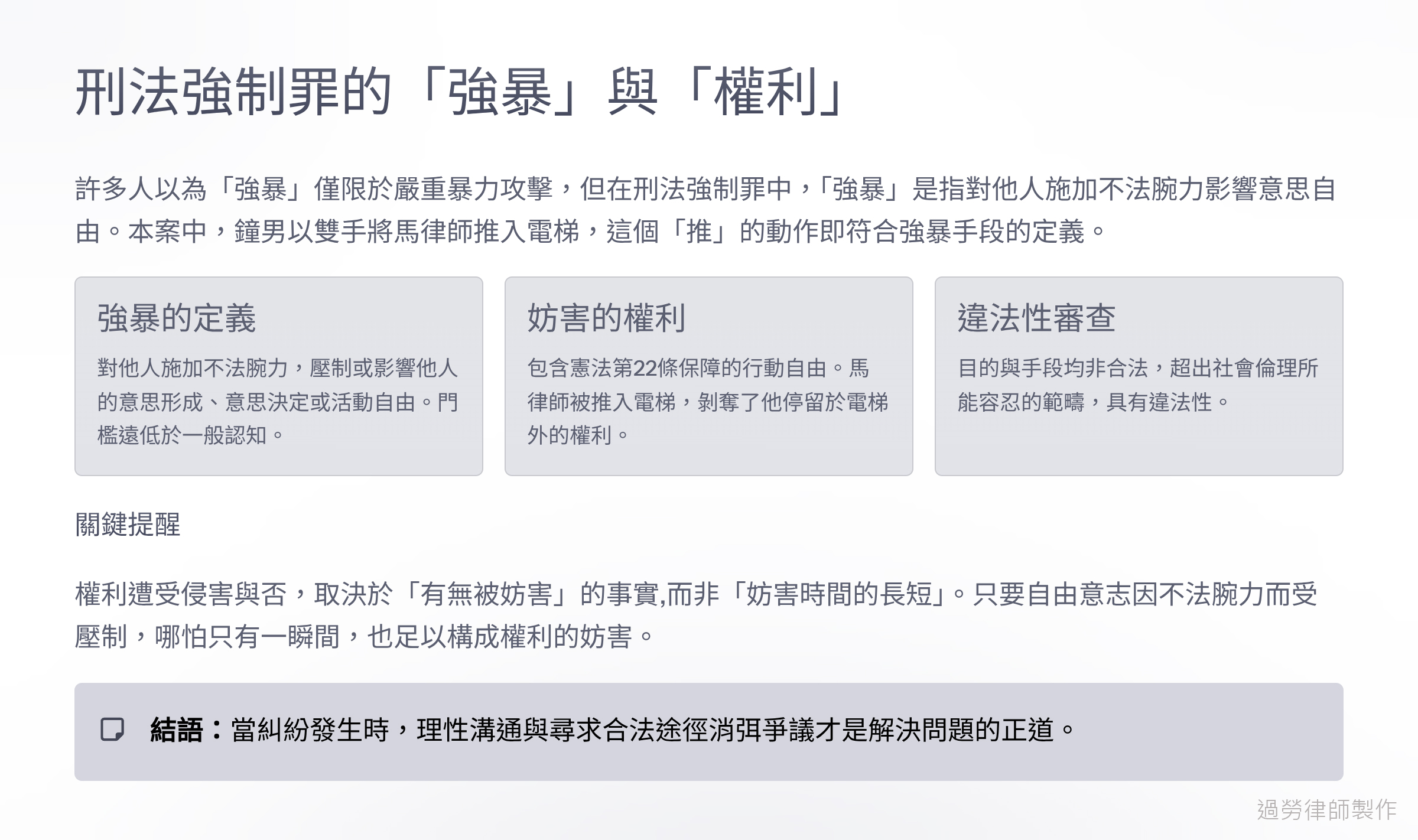 刑法強制罪的「強暴」與「權利」

許多人以為「強暴」僅限於嚴重暴力攻擊，但在刑法強制罪中，「強暴」是指對他人施加不法腕力影響意思自由。本案中，鐘男以雙手將馬律師推入電梯，這個「推」的動作即符合強暴手段的定義。

強暴的定義

對他人施加不法腕力，壓制或影響他人的意思形成、意思決定或活動自由。門檻遠低於一般認知。

妨害的權利

包含憲法第22條保障的行動自由。馬律師被推入電梯，剝奪了他停留於電梯外的權利。

違法性審查

目的與手段均非合法，超出社會倫理所能容忍的範疇，具有違法性。

關鍵提醒

權利遭受侵害與否，取決於「有無被妨害」的事實,而非「妨害時間的長短」。只要自由意志因不法腕力而受壓制，哪怕只有一瞬間，也足以構成權利的妨害。

結語：當糾紛發生時，理性溝通與尋求合法途徑消弭爭議才是解決問題的正道。

過勞律師製作